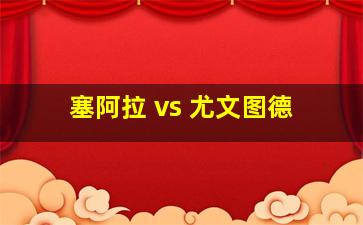 塞阿拉 vs 尤文图德